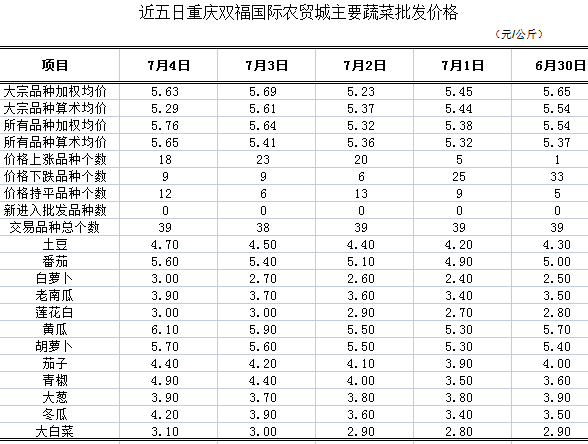 近五日重庆双福国际农贸城主要蔬菜批发价格

（元/公斤）

| 项目 | 7月4日 | 7月3日 | 7月2日 | 7月1日 | 6月30日 |
|---|---|---|---|---|---|
| 大宗品种加权均价 | 5.63 | 5.69 | 5.23 | 5.45 | 5.65 |
| 大宗品种算术均价 | 5.29 | 5.61 | 5.37 | 5.44 | 5.54 |
| 所有品种加权均价 | 5.76 | 5.64 | 5.32 | 5.38 | 5.54 |
| 所有品种算术均价 | 5.65 | 5.41 | 5.36 | 5.32 | 5.37 |
| 价格上涨品种个数 | 18 | 23 | 20 | 5 | 1 |
| 价格下跌品种个数 | 9 | 9 | 6 | 25 | 33 |
| 价格持平品种个数 | 12 | 6 | 13 | 9 | 5 |
| 新进入批发品种数 | 0 | 0 | 0 | 0 | 0 |
| 交易品种总个数 | 39 | 38 | 39 | 39 | 39 |
| 土豆 | 4.70 | 4.50 | 4.40 | 4.20 | 4.30 |
| 番茄 | 5.60 | 5.40 | 5.10 | 4.90 | 5.00 |
| 白萝卜 | 3.00 | 2.70 | 2.60 | 2.40 | 2.50 |
| 老南瓜 | 3.90 | 3.70 | 3.60 | 3.40 | 3.50 |
| 莲花白 | 3.00 | 3.00 | 2.90 | 2.70 | 2.80 |
| 黄瓜 | 6.10 | 5.90 | 5.50 | 5.30 | 5.70 |
| 胡萝卜 | 5.70 | 5.60 | 5.50 | 5.30 | 5.40 |
| 茄子 | 4.40 | 4.20 | 4.10 | 3.90 | 4.00 |
| 青椒 | 4.90 | 4.40 | 4.00 | 3.50 | 3.60 |
| 大葱 | 3.90 | 3.70 | 3.80 | 3.80 | 3.90 |
| 冬瓜 | 4.20 | 3.90 | 3.60 | 3.40 | 3.50 |
| 大白菜 | 3.10 | 3.00 | 2.90 | 2.80 | 2.90 |